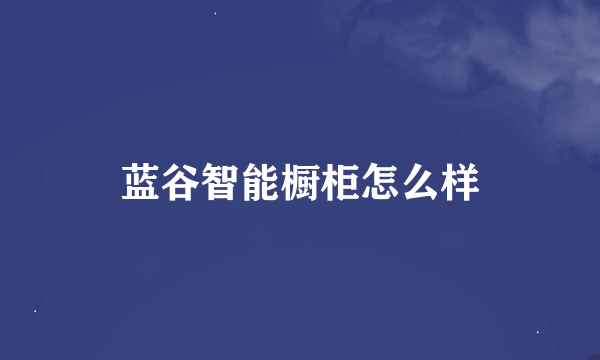 蓝谷智能橱柜怎么样